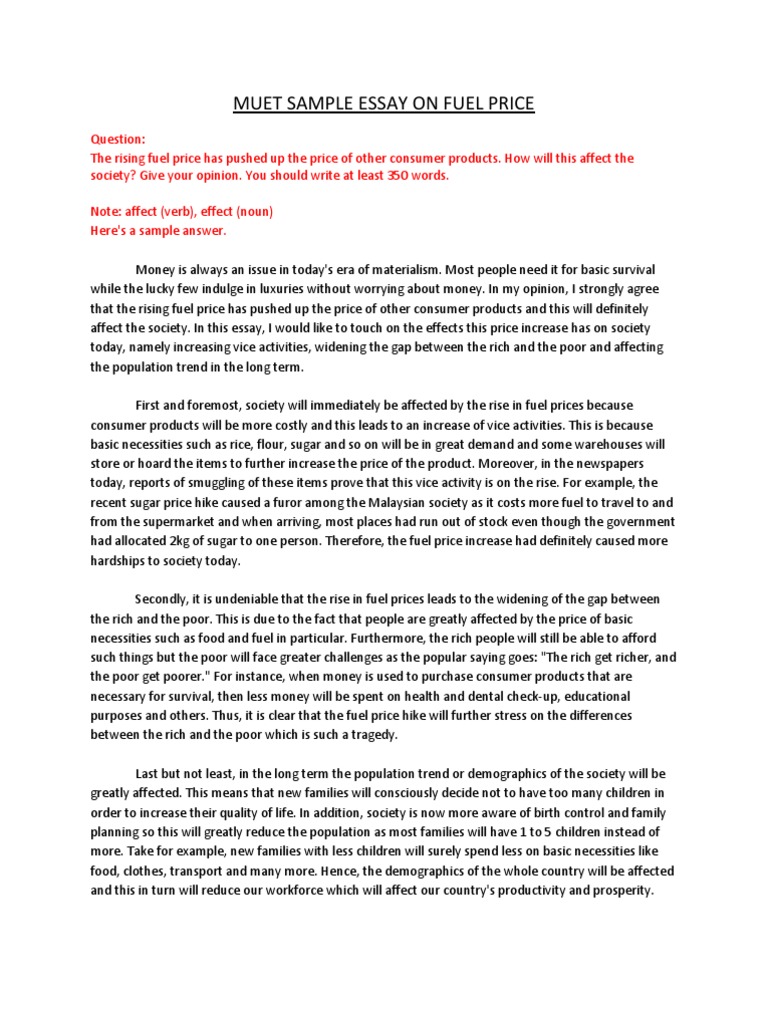 MUET SAMPLE ESSAY ON FUEL PRICE

Question:
The rising fuel price has pushed up the price of other consumer products. How will this affect the society? Give your opinion. You should write at least 350 words.

Note: affect (verb), effect (noun)
Here's a sample answer.

Money is always an issue in today's era of materialism. Most people need it for basic survival while the lucky few indulge in luxuries without worrying about money. In my opinion, I strongly agree that the rising fuel price has pushed up the price of other consumer products and this will definitely affect the society. In this essay, I would like to touch on the effects this price increase has on society today, namely increasing vice activities, widening the gap between the rich and the poor and affecting the population trend in the long term.

First and foremost, society will immediately be affected by the rise in fuel prices because consumer products will be more costly and this leads to an increase of vice activities. This is because basic necessities such as rice, flour, sugar and so on will be in great demand and some warehouses will store or hoard the items to further increase the price of the product. Moreover, in the newspapers today, reports of smuggling of these items prove that this vice activity is on the rise. For example, the recent sugar price hike caused a furor among the Malaysian society as it costs more fuel to travel to and from the supermarket and when arriving, most places had run out of stock even though the government had allocated 2kg of sugar to one person. Therefore, the fuel price increase had definitely caused more hardships to society today.

Secondly, it is undeniable that the rise in fuel prices leads to the widening of the gap between the rich and the poor. This is due to the fact that people are greatly affected by the price of basic necessities such as food and fuel in particular. Furthermore, the rich people will still be able to afford such things but the poor will face greater challenges as the popular saying goes: "The rich get richer, and the poor get poorer." For instance, when money is used to purchase consumer products that are necessary for survival, then less money will be spent on health and dental check-up, educational purposes and others. Thus, it is clear that the fuel price hike will further stress on the differences between the rich and the poor which is such a tragedy.

Last but not least, in the long term the population trend or demographics of the society will be greatly affected. This means that new families will consciously decide not to have too many children in order to increase their quality of life. In addition, society is now more aware of birth control and family planning so this will greatly reduce the population as most families will have 1 to 5 children instead of more. Take for example, new families with less children will surely spend less on basic necessities like food, clothes, transport and many more. Hence, the demographics of the whole country will be affected and this in turn will reduce our workforce which will affect our country's productivity and prosperity.